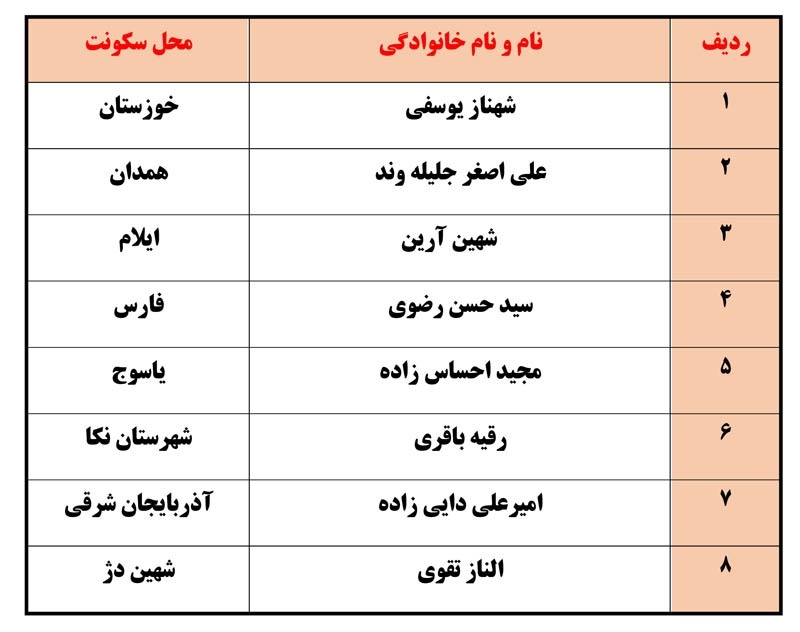 | ردیف | نام و نام خانوادگی | محل سکونت |
|---|---|---|
| ۱ | شهناز یوسفی | خوزستان |
| ۲ | علی اصغر جلیله وند | همدان |
| ۳ | شهین آرین | ایلام |
| ۴ | سید حسن رضوی | فارس |
| ۵ | مجید احساس زاده | یاسوج |
| ۶ | رقیه باقری | شهرستان نکا |
| ۷ | امیرعلی دایی زاده | آذربایجان شرقی |
| ۸ | الناز تقوی | شهین دژ |